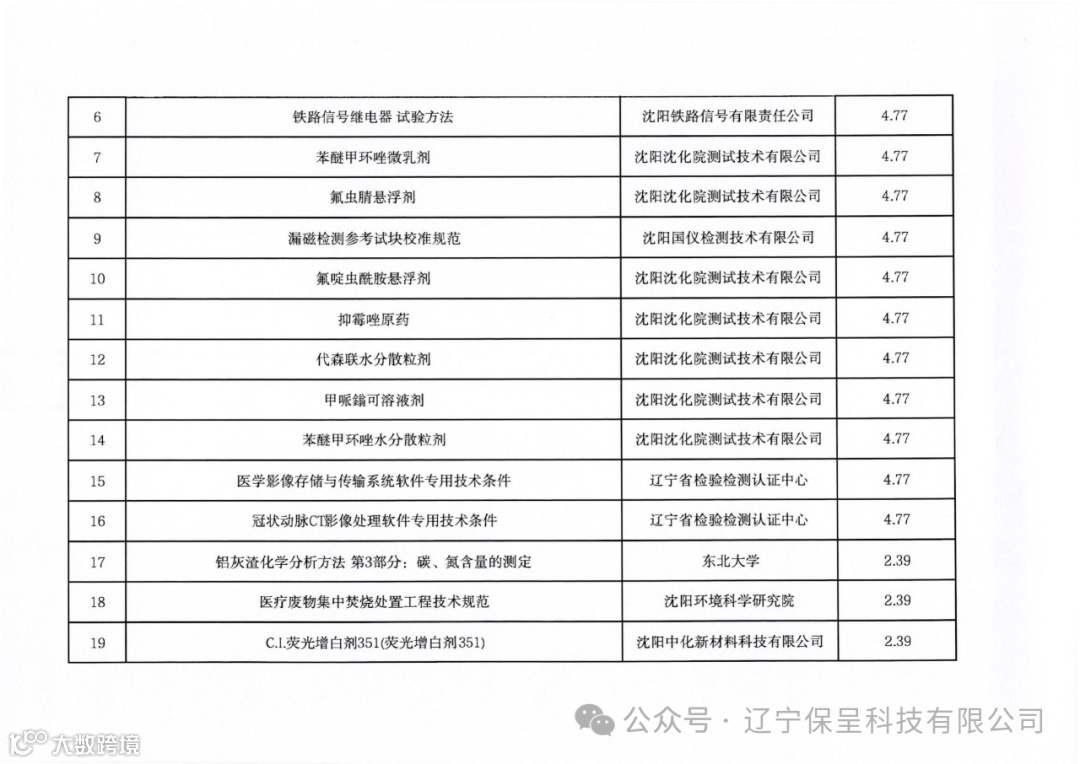 | 6 | 铁路信号继电器 试验方法 | 沈阳铁路信号有限责任公司 | 4.77 |
|---|---|---|---|
| 7 | 苯醚甲环唑微乳剂 | 沈阳沈化院测试技术有限公司 | 4.77 |
| 8 | 氟虫腈悬浮剂 | 沈阳沈化院测试技术有限公司 | 4.77 |
| 9 | 漏磁检测参考试块校准规范 | 沈阳国仪检测技术有限公司 | 4.77 |
| 10 | 氟啶虫酰胺悬浮剂 | 沈阳沈化院测试技术有限公司 | 4.77 |
| 11 | 抑霉唑原药 | 沈阳沈化院测试技术有限公司 | 4.77 |
| 12 | 代森联水分散粒剂 | 沈阳沈化院测试技术有限公司 | 4.77 |
| 13 | 甲哌鎓可溶液剂 | 沈阳沈化院测试技术有限公司 | 4.77 |
| 14 | 苯醚甲环唑水分散粒剂 | 沈阳沈化院测试技术有限公司 | 4.77 |
| 15 | 医学影像存储与传输系统软件专用技术条件 | 辽宁省检验检测认证中心 | 4.77 |
| 16 | 冠状动脉CT影像处理软件专用技术条件 | 辽宁省检验检测认证中心 | 4.77 |
| 17 | 铝灰渣化学分析方法 第3部分：碳、氮含量的测定 | 东北大学 | 2.39 |
| 18 | 医疗废物集中焚烧处置工程技术规范 | 沈阳环境科学研究院 | 2.39 |
| 19 | C.I.荧光增白剂351(荧光增白剂351) | 沈阳中化新材料科技有限公司 | 2.39 |

公众号 · 辽宁保呈科技有限公司

大数跨境